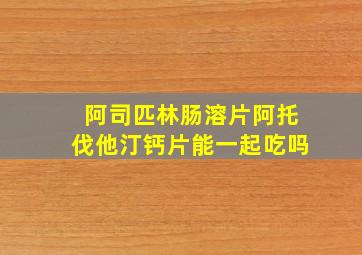 阿司匹林肠溶片阿托伐他汀钙片能一起吃吗